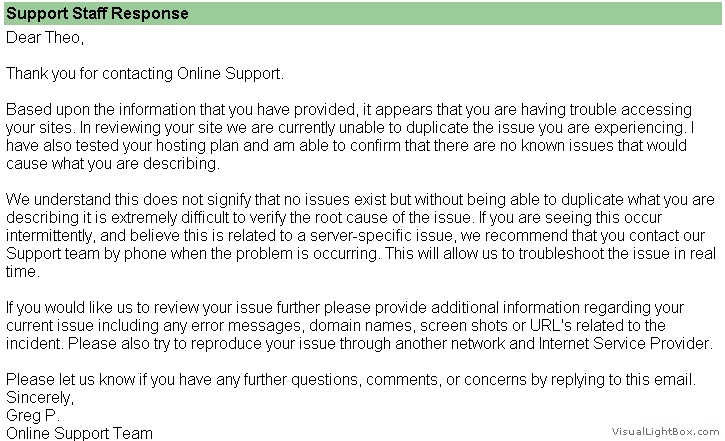 Support Staff Response

Dear Theo,

Thank you for contacting Online Support.

Based upon the information that you have provided, it appears that you are having trouble accessing your sites. In reviewing your site we are currently unable to duplicate the issue you are experiencing. I have also tested your hosting plan and am able to confirm that there are no known issues that would cause what you are describing.

We understand this does not signify that no issues exist but without being able to duplicate what you are describing it is extremely difficult to verify the root cause of the issue. If you are seeing this occur intermittently, and believe this is related to a server-specific issue, we recommend that you contact our Support team by phone when the problem is occurring. This will allow us to troubleshoot the issue in real time.

If you would like us to review your issue further please provide additional information regarding your current issue including any error messages, domain names, screen shots or URL's related to the incident. Please also try to reproduce your issue through another network and Internet Service Provider.

Please let us know if you have any further questions, comments, or concerns by replying to this email.
Sincerely,
Greg P.
Online Support Team

VisualLightBox.com